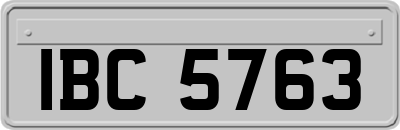 IBC 5763